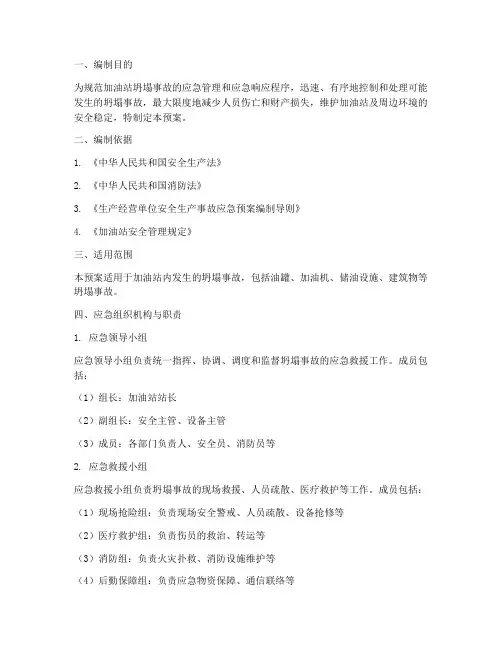 一、编制目的

为规范加油站坍塌事故的应急管理和应急响应程序，迅速、有序地控制和处理可能发生的坍塌事故，最大限度地减少人员伤亡和财产损失，维护加油站及周边环境的安全稳定，特制定本预案。

二、编制依据

1. 《中华人民共和国安全生产法》

2. 《中华人民共和国消防法》

3. 《生产经营单位安全生产事故应急预案编制导则》

4. 《加油站安全管理规定》

三、适用范围

本预案适用于加油站内发生的坍塌事故，包括油罐、加油机、储油设施、建筑物等坍塌事故。

四、应急组织机构与职责

1. 应急领导小组

应急领导小组负责统一指挥、协调、调度和监督坍塌事故的应急救援工作。成员包括：

（1）组长：加油站站长

（2）副组长：安全主管、设备主管

（3）成员：各部门负责人、安全员、消防员等

2. 应急救援小组

应急救援小组负责坍塌事故的现场救援、人员疏散、医疗救护等工作。成员包括：

（1）现场抢险组：负责现场安全警戒、人员疏散、设备抢修等

（2）医疗救护组：负责伤员的救治、转运等

（3）消防组：负责火灾扑救、消防设施维护等

（4）后勤保障组：负责应急物资保障、通信联络等